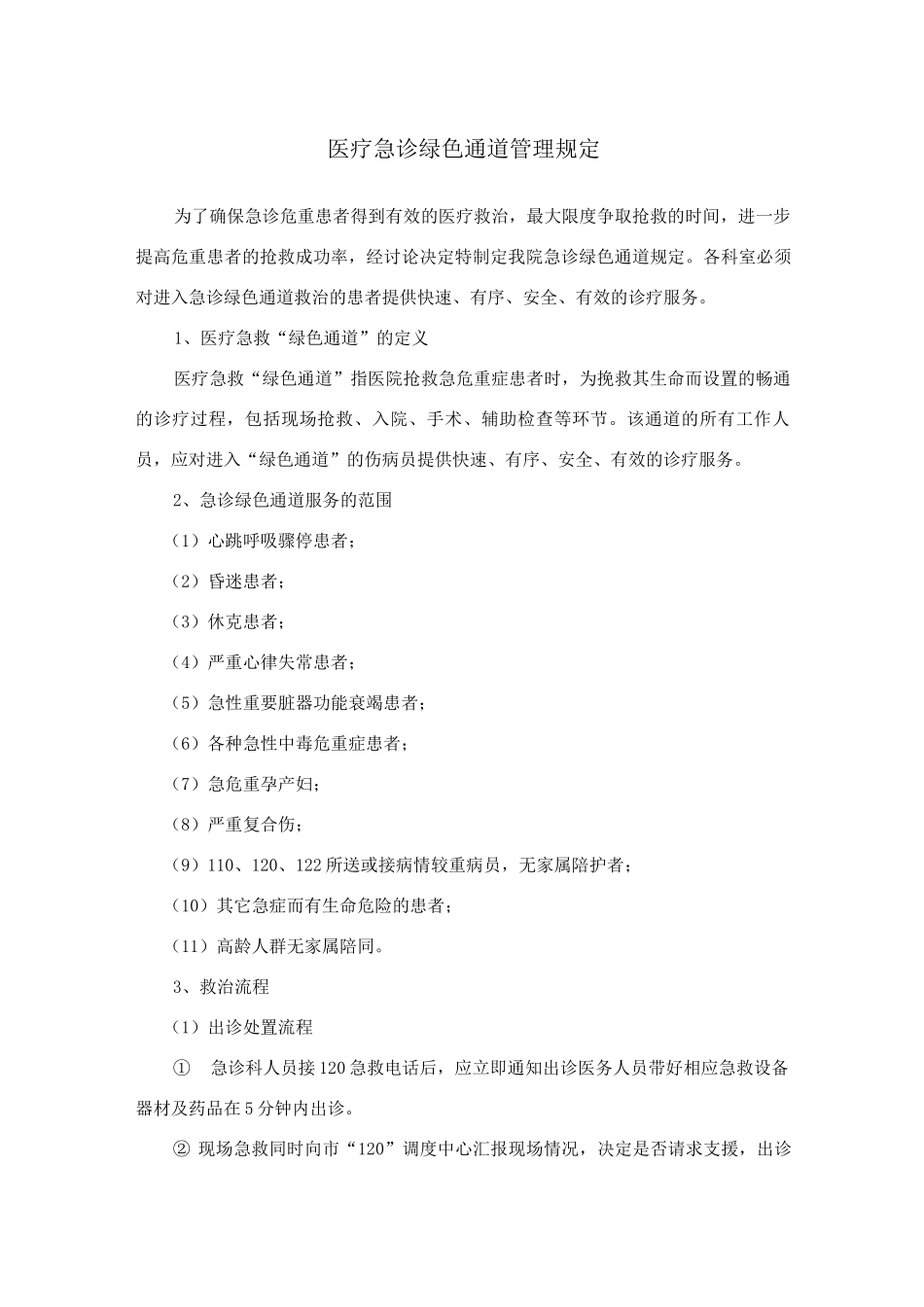 医疗急诊绿色通道管理规定

为了确保急诊危重患者得到有效的医疗救治，最大限度争取抢救的时间，进一步提高危重患者的抢救成功率，经讨论决定特制定我院急诊绿色通道规定。各科室必须对进入急诊绿色通道救治的患者提供快速、有序、安全、有效的诊疗服务。

1、医疗急救“绿色通道”的定义

医疗急救“绿色通道”指医院抢救急危重症患者时，为挽救其生命而设置的畅通的诊疗过程，包括现场抢救、入院、手术、辅助检查等环节。该通道的所有工作人员，应对进入“绿色通道”的伤病员提供快速、有序、安全、有效的诊疗服务。

2、急诊绿色通道服务的范围

（1）心跳呼吸骤停患者；

（2）昏迷患者；

（3）休克患者；

（4）严重心律失常患者；

（5）急性重要脏器功能衰竭患者；

（6）各种急性中毒危重症患者；

（7）急危重孕产妇；

（8）严重复合伤；

（9）110、120、122 所送或接病情较重病员，无家属陪护者；

（10）其它急症而有生命危险的患者；

（11）高龄人群无家属陪同。

3、救治流程

（1）出诊处置流程

① 急诊科人员接 120 急救电话后，应立即通知出诊医务人员带好相应急救设备器材及药品在 5 分钟内出诊。

② 现场急救同时向市“120”调度中心汇报现场情况，决定是否请求支援，出诊